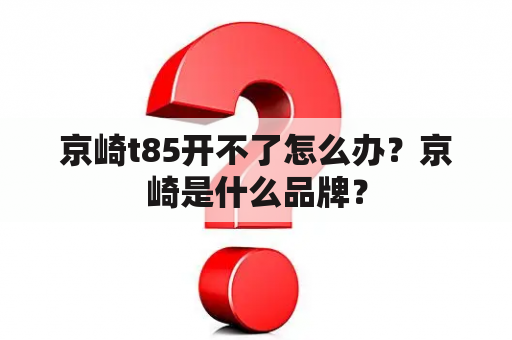 京崎t85开不了怎么办？京崎是什么品牌？